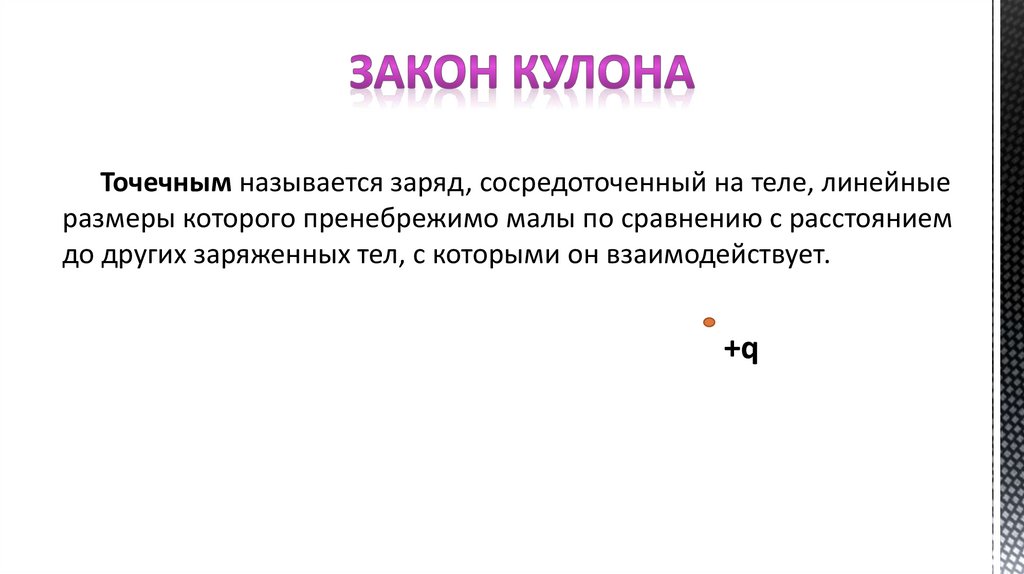 ЗАКОН КУЛОНА

Точечным называется заряд, сосредоточенный на теле, линейные размеры которого пренебрежимо малы по сравнению с расстоянием до других заряженных тел, с которыми он взаимодействует.

+q